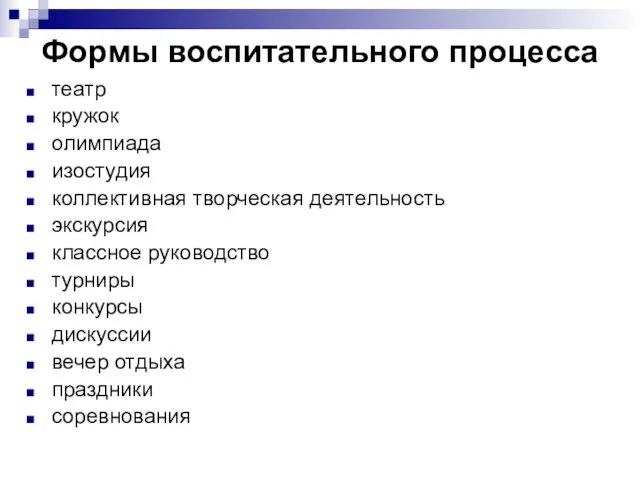 Формы воспитательного процесса

- театр
- кружок
- олимпиада
- изостудия
- коллективная творческая деятельность
- экскурсия
- классное руководство
- турниры
- конкурсы
- дискуссии
- вечер отдыха
- праздники
- соревнования